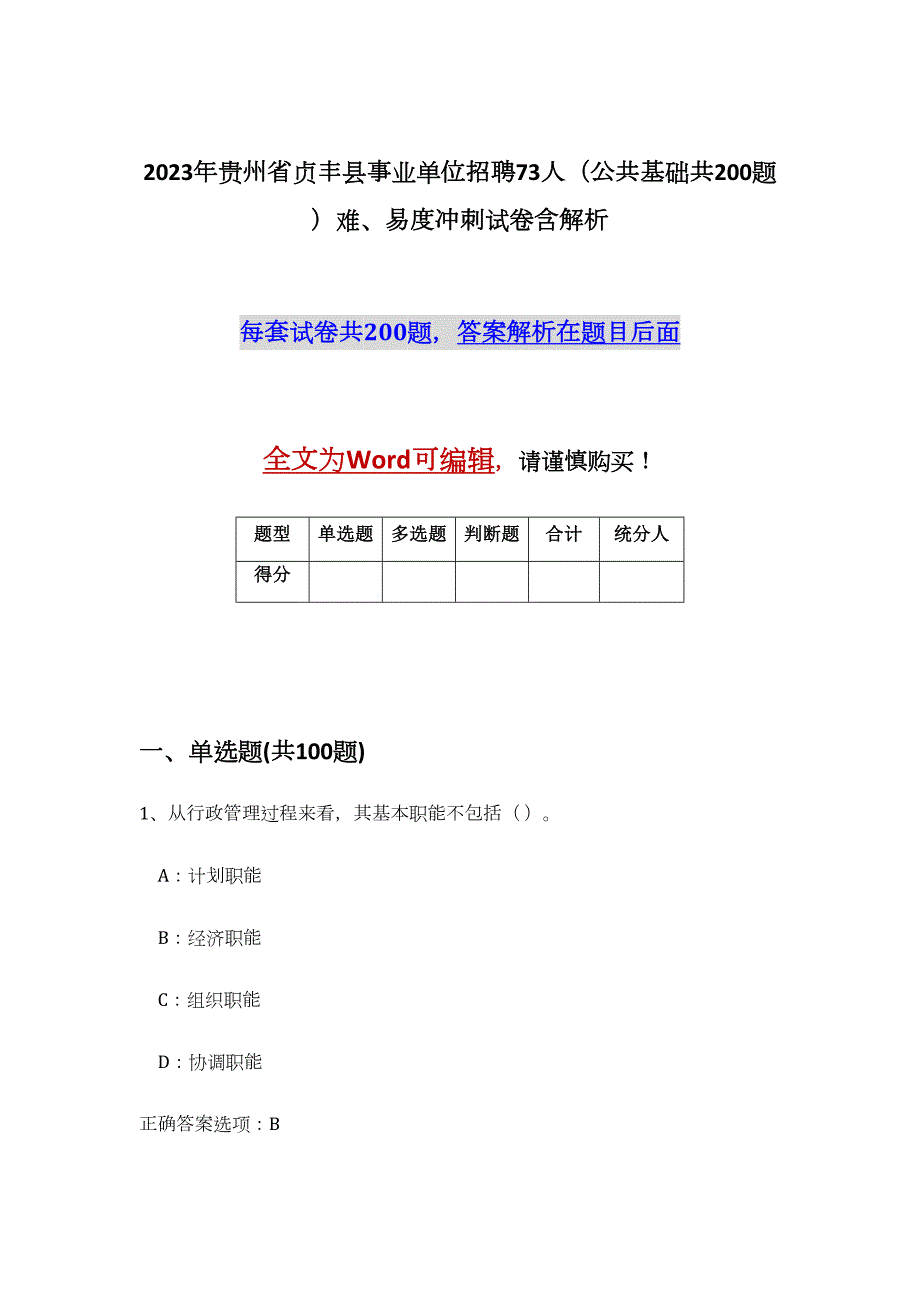 2023年贵州省贞丰县事业单位招聘73人（公共基础共200题）难、易度冲刺试卷含解析

每套试卷共200题，答案解析在题目后面

全文为Word可编辑，请谨慎购买！

| 题型 | 单选题 | 多选题 | 判断题 | 合计 | 统分人 |
|---|---|---|---|---|---|
| 得分 | | | | | |

一、单选题(共100题)

1、从行政管理过程来看，其基本职能不包括（）。

A：计划职能

B：经济职能

C：组织职能

D：协调职能

正确答案选项：B